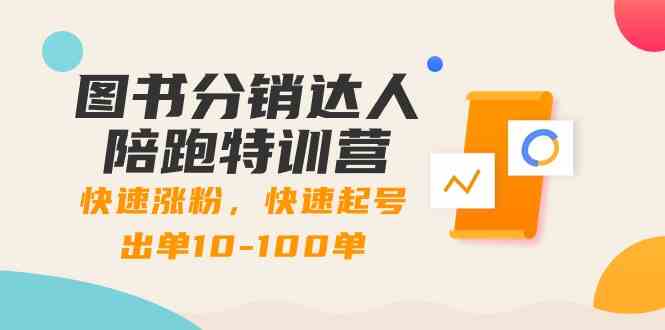 图书分销达人
陪跑特训营

快速涨粉，快速起号
出单10-100单